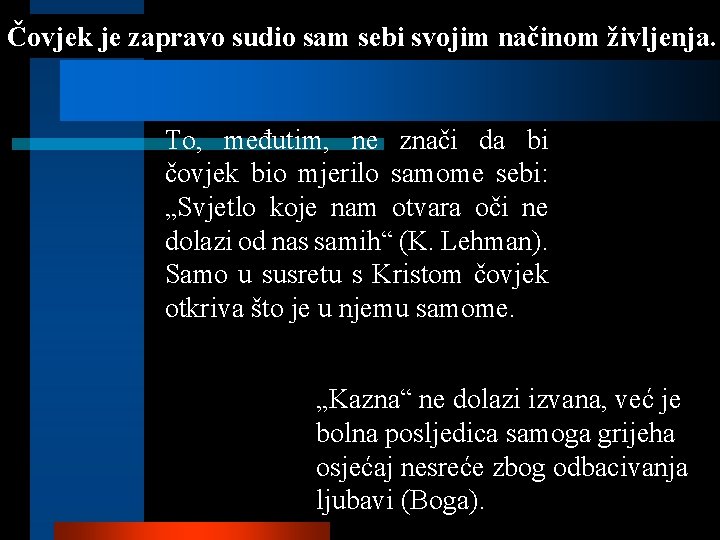 Čovjek je zapravo sudio sam sebi svojim načinom življenja.

To, međutim, ne znači da bi čovjek bio mjerilo samome sebi: „Svjetlo koje nam otvara oči ne dolazi od nas samih“ (K. Lehman). Samo u susretu s Kristom čovjek otkriva što je u njemu samome.

„Kazna“ ne dolazi izvana, već je bolna posljedica samoga grijeha osjećaj nesreće zbog odbacivanja ljubavi (Boga).